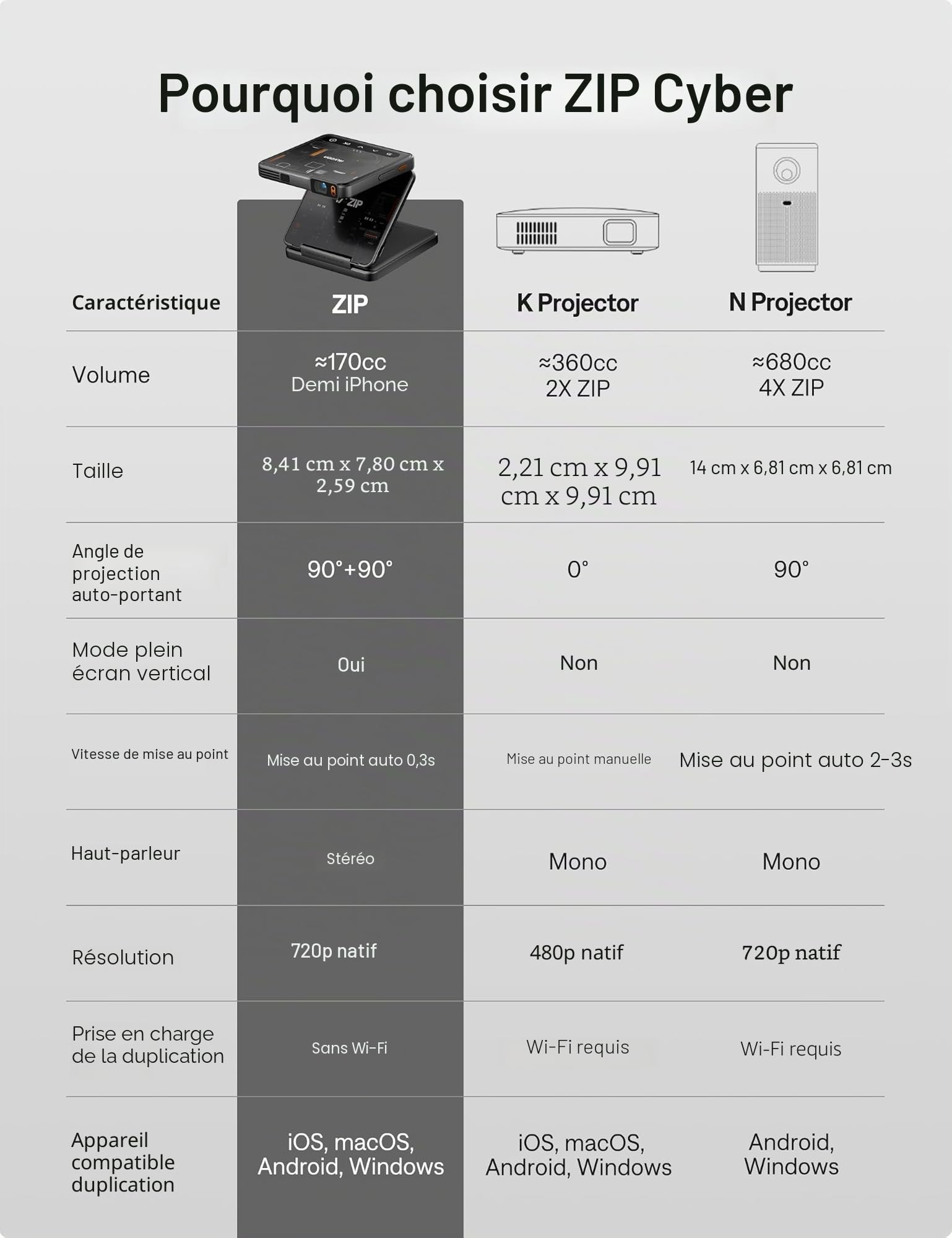 Pourquoi choisir ZIP Cyber

| Caractéristique | ZIP | K Projector | N Projector |
|---|---|---|---|
| Volume | ≈170cc Demi iPhone | ≈360cc 2X ZIP | ≈680cc 4X ZIP |
| Taille | 8,41 cm x 7,80 cm x 2,59 cm | 2,21 cm x 9,91 cm x 9,91 cm | 14 cm x 6,81 cm x 6,81 cm |
| Angle de projection auto-portant | 90°+90° | 0° | 90° |
| Mode plein écran vertical | Oui | Non | Non |
| Vitesse de mise au point | Mise au point auto 0,3s | Mise au point manuelle | Mise au point auto 2-3s |
| Haut-parleur | Stéréo | Mono | Mono |
| Résolution | 720p natif | 480p natif | 720p natif |
| Prise en charge de la duplication | Sans Wi-Fi | Wi-Fi requis | Wi-Fi requis |
| Appareil compatible duplication | iOS, macOS, Android, Windows | iOS, macOS, Android, Windows | Android, Windows |